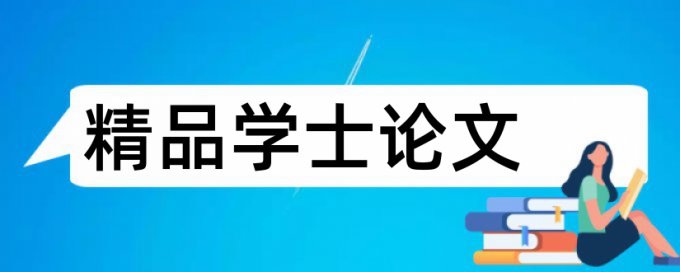 精品学士论文